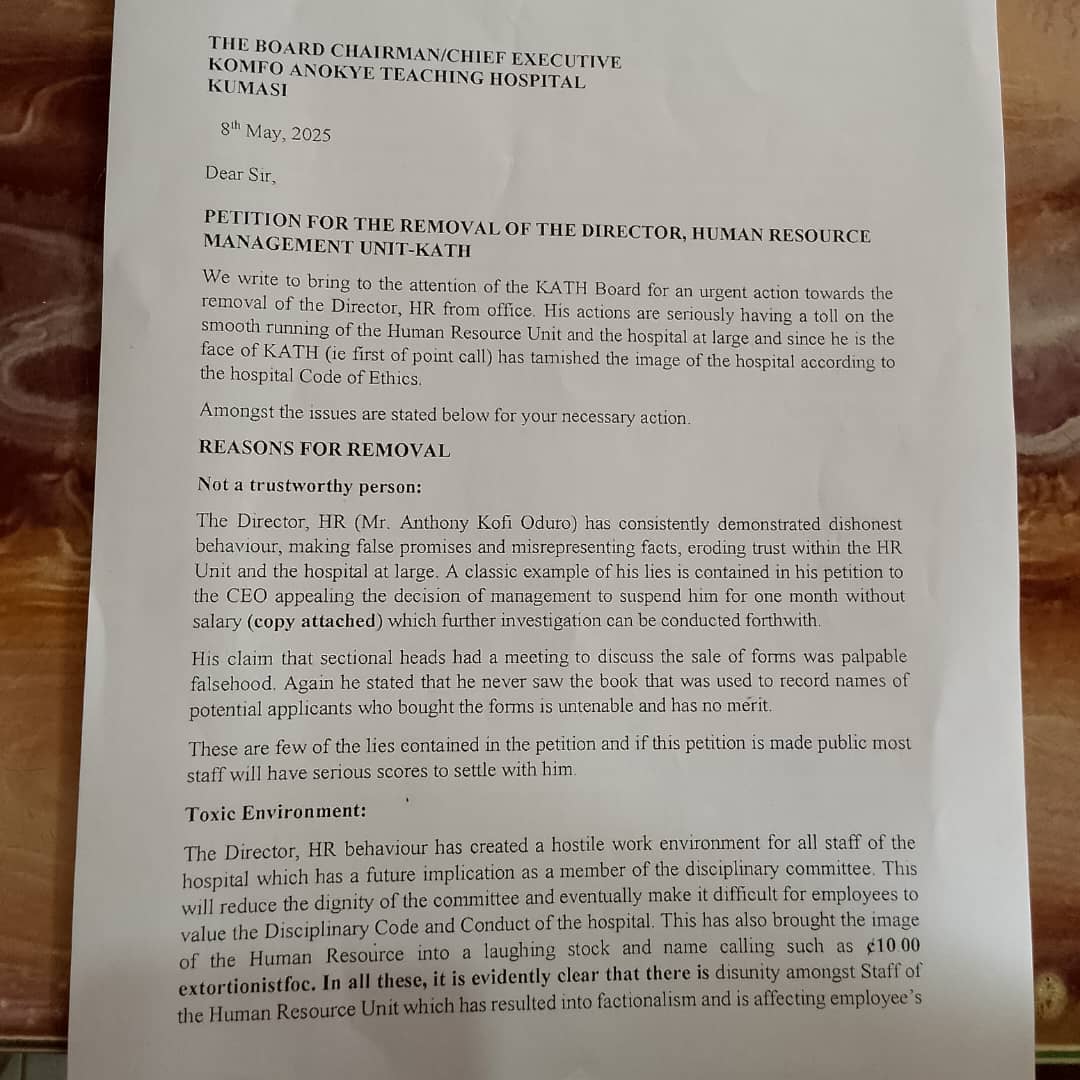 THE BOARD CHAIRMAN/CHIEF EXECUTIVE
KOMFO ANOKYE TEACHING HOSPITAL
KUMASI

8th May, 2025

Dear Sir,

PETITION FOR THE REMOVAL OF THE DIRECTOR, HUMAN RESOURCE MANAGEMENT UNIT-KATH

We write to bring to the attention of the KATH Board for an urgent action towards the removal of the Director, HR from office. His actions are seriously having a toll on the smooth running of the Human Resource Unit and the hospital at large and since he is the face of KATH (ie first of point call) has tarnished the image of the hospital according to the hospital Code of Ethics.

Amongst the issues are stated below for your necessary action.

REASONS FOR REMOVAL

Not a trustworthy person:

The Director, HR (Mr. Anthony Kofi Oduro) has consistently demonstrated dishonest behaviour, making false promises and misrepresenting facts, eroding trust within the HR Unit and the hospital at large. A classic example of his lies is contained in his petition to the CEO appealing the decision of management to suspend him for one month without salary (copy attached) which further investigation can be conducted forthwith.

His claim that sectional heads had a meeting to discuss the sale of forms was palpable falsehood. Again he stated that he never saw the book that was used to record names of potential applicants who bought the forms is untenable and has no merit.

These are few of the lies contained in the petition and if this petition is made public most staff will have serious scores to settle with him.

Toxic Environment:

The Director, HR behaviour has created a hostile work environment for all staff of the hospital which has a future implication as a member of the disciplinary committee. This will reduce the dignity of the committee and eventually make it difficult for employees to value the Disciplinary Code and Conduct of the hospital. This has also brought the image of the Human Resource into a laughing stock and name calling such as ¢10.00 extortionistfoc. In all these, it is evidently clear that there is disunity amongst Staff of the Human Resource Unit which has resulted into factionalism and is affecting employee's